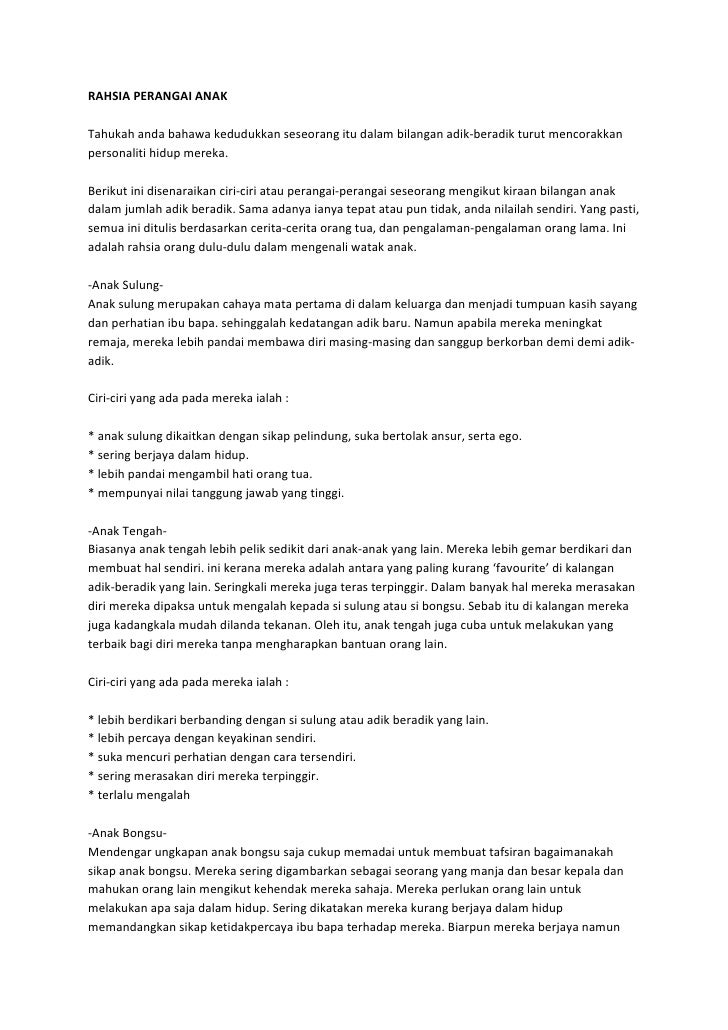 RAHSIA PERANGAI ANAK

Tahukah anda bahawa kedudukkan seseorang itu dalam bilangan adik-beradik turut mencorakkan personaliti hidup mereka.

Berikut ini disenaraikan ciri-ciri atau perangai-perangai seseorang mengikut kiraan bilangan anak dalam jumlah adik beradik. Sama adanya ianya tepat atau pun tidak, anda nilailah sendiri. Yang pasti, semua ini ditulis berdasarkan cerita-cerita orang tua, dan pengalaman-pengalaman orang lama. Ini adalah rahsia orang dulu-dulu dalam mengenali watak anak.

-Anak Sulung-
Anak sulung merupakan cahaya mata pertama di dalam keluarga dan menjadi tumpuan kasih sayang dan perhatian ibu bapa. sehinggalah kedatangan adik baru. Namun apabila mereka meningkat remaja, mereka lebih pandai membawa diri masing-masing dan sanggup berkorban demi demi adik-adik.

Ciri-ciri yang ada pada mereka ialah :

* anak sulung dikaitkan dengan sikap pelindung, suka bertolak ansur, serta ego.
* sering berjaya dalam hidup.
* lebih pandai mengambil hati orang tua.
* mempunyai nilai tanggung jawab yang tinggi.

-Anak Tengah-
Biasanya anak tengah lebih pelik sedikit dari anak-anak yang lain. Mereka lebih gemar berdikari dan membuat hal sendiri. ini kerana mereka adalah antara yang paling kurang 'favourite' di kalangan adik-beradik yang lain. Seringkali mereka juga teras terpinggir. Dalam banyak hal mereka merasakan diri mereka dipaksa untuk mengalah kepada si sulung atau si bongsu. Sebab itu di kalangan mereka juga kadangkala mudah dilanda tekanan. Oleh itu, anak tengah juga cuba untuk melakukan yang terbaik bagi diri mereka tanpa mengharapkan bantuan orang lain.

Ciri-ciri yang ada pada mereka ialah :

* lebih berdikari berbanding dengan si sulung atau adik beradik yang lain.
* lebih percaya dengan keyakinan sendiri.
* suka mencuri perhatian dengan cara tersendiri.
* sering merasakan diri mereka terpinggir.
* terlalu mengalah

-Anak Bongsu-
Mendengar ungkapan anak bongsu saja cukup memadai untuk membuat tafsiran bagaimanakah sikap anak bongsu. Mereka sering digambarkan sebagai seorang yang manja dan besar kepala dan mahukan orang lain mengikut kehendak mereka sahaja. Mereka perlukan orang lain untuk melakukan apa saja dalam hidup. Sering dikatakan mereka kurang berjaya dalam hidup memandangkan sikap ketidakpercaya ibu bapa terhadap mereka. Biarpun mereka berjaya namun